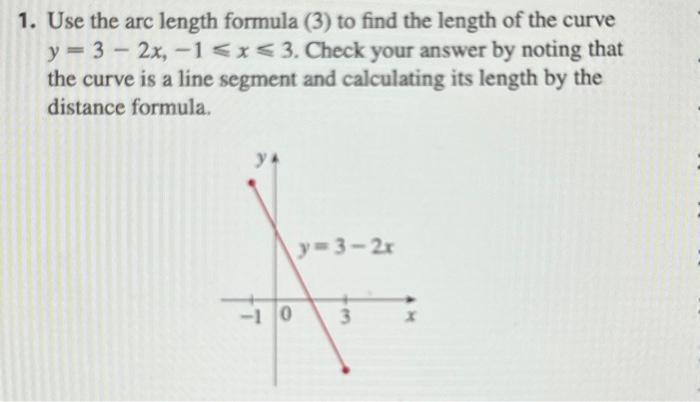 1. Use the arc length formula (3) to find the length of the curve $y = 3 - 2x$, $-1 \leqslant x \leqslant 3$. Check your answer by noting that the curve is a line segment and calculating its length by the distance formula.

$y$

$y = 3 - 2x$

$-1$ $0$ $3$ $x$